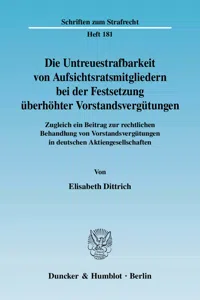 Schriften zum Strafrecht

Heft 181

Die Untreuestrafbarkeit von Aufsichtsratsmitgliedern bei der Festsetzung überhöhter Vorstandsvergütungen

Zugleich ein Beitrag zur rechtlichen Behandlung von Vorstandsvergütungen in deutschen Aktiengesellschaften

Von

Elisabeth Dittrich

Duncker & Humblot · Berlin